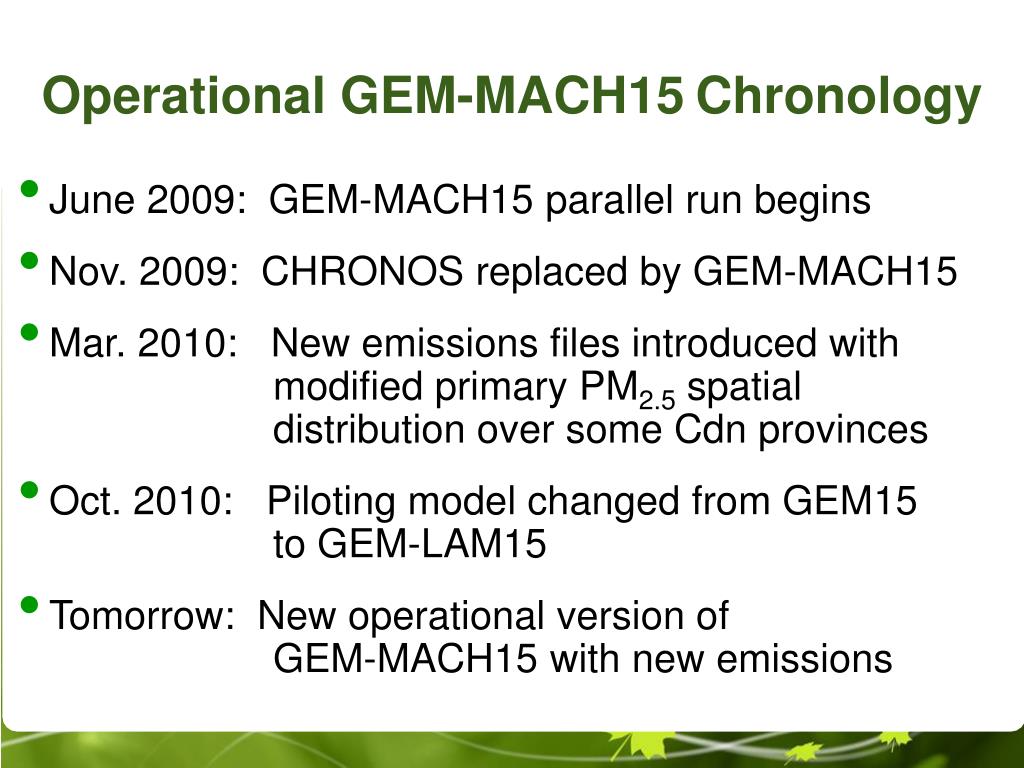 Operational GEM-MACH15 Chronology

• June 2009: GEM-MACH15 parallel run begins

• Nov. 2009: CHRONOS replaced by GEM-MACH15

• Mar. 2010: New emissions files introduced with modified primary $PM_{2.5}$ spatial distribution over some Cdn provinces

• Oct. 2010: Piloting model changed from GEM15 to GEM-LAM15

• Tomorrow: New operational version of GEM-MACH15 with new emissions